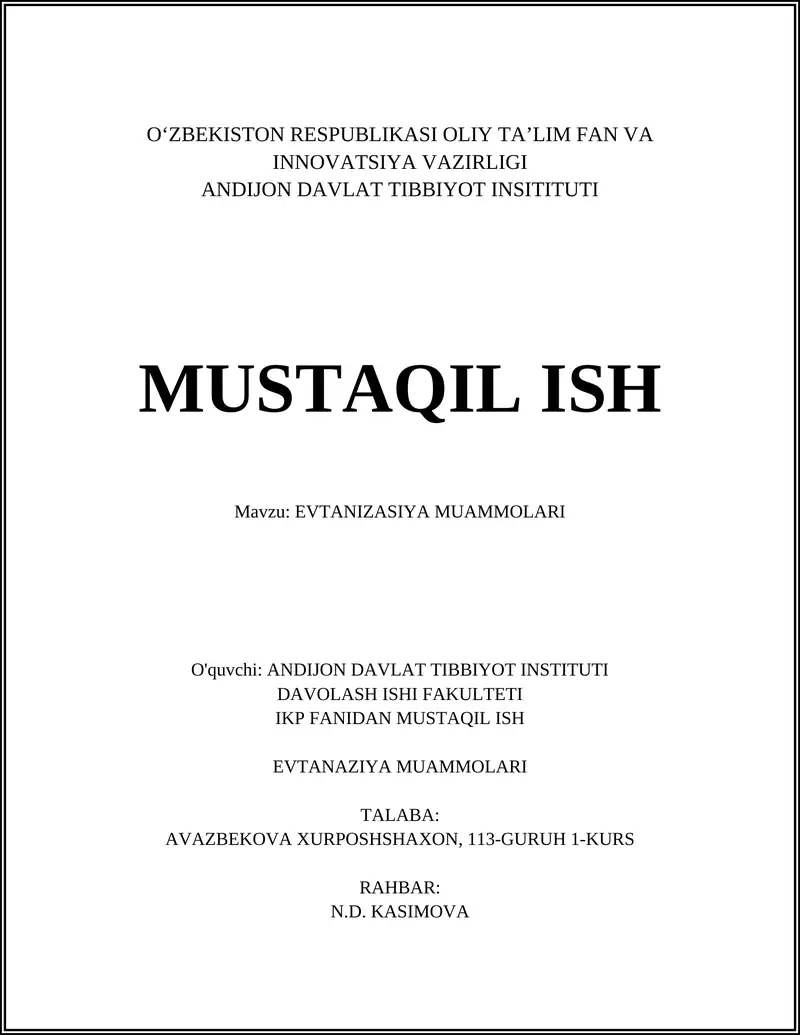 O‘ZBEKISTON RESPUBLIKASI OLIY TA’LIM FAN VA INNOVATSIYA VAZIRLIGI
ANDIJON DAVLAT TIBBIYOT INSITITUTI

MUSTAQIL ISH

Mavzu: EVTANIZASIYA MUAMMOLARI

O'quvchi: ANDIJON DAVLAT TIBBIYOT INSTITUTI
DAVOLASH ISHI FAKULTETI
IKP FANIDAN MUSTAQIL ISH

EVTANAZIYA MUAMMOLARI

TALABA:
AVAZBEKOVA XURPOSHSHAXON, 113-GURUH 1-KURS

RAHBAR:
N.D. KASIMOVA